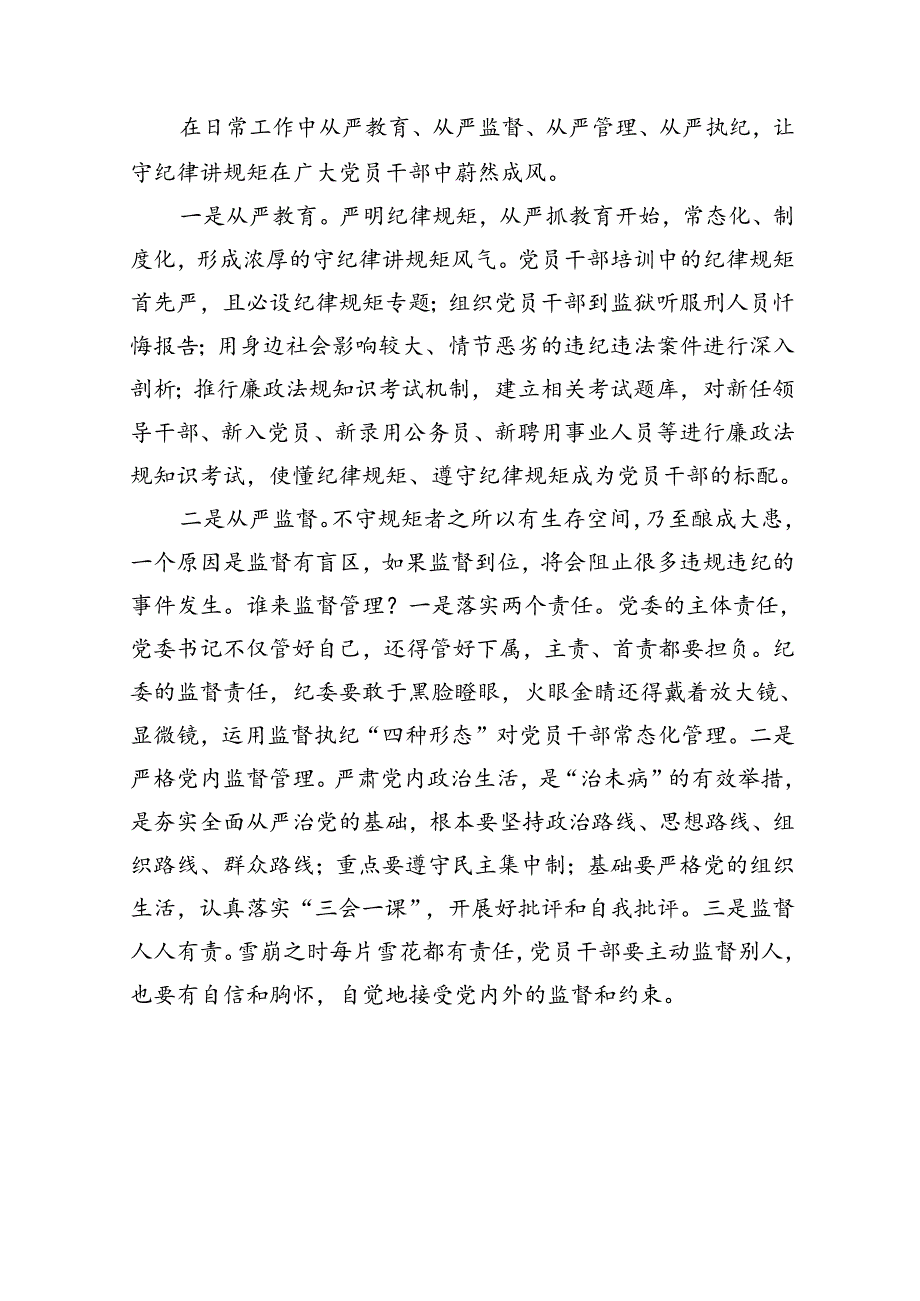 在日常工作中从严教育、从严监督、从严管理、从严执纪，让守纪律讲规矩在广大党员干部中蔚然成风。

一是从严教育。严明纪律规矩，从严抓教育开始，常态化、制度化，形成浓厚的守纪律讲规矩风气。党员干部培训中的纪律规矩首先严，且必设纪律规矩专题；组织党员干部到监狱听服刑人员忏悔报告；用身边社会影响较大、情节恶劣的违纪违法案件进行深入剖析；推行廉政法规知识考试机制，建立相关考试题库，对新任领导干部、新入党员、新录用公务员、新聘用事业人员等进行廉政法规知识考试，使懂纪律规矩、遵守纪律规矩成为党员干部的标配。

二是从严监督。不守规矩者之所以有生存空间，乃至酿成大患，一个原因是监督有盲区，如果监督到位，将会阻止很多违规违纪的事件发生。谁来监督管理？一是落实两个责任。党委的主体责任，党委书记不仅管好自己，还得管好下属，主责、首责都要担负。纪委的监督责任，纪委要敢于黑脸瞪眼，火眼金睛还得戴着放大镜、显微镜，运用监督执纪“四种形态”对党员干部常态化管理。二是严格党内监督管理。严肃党内政治生活，是“治未病”的有效举措，是夯实全面从严治党的基础，根本要坚持政治路线、思想路线、组织路线、群众路线；重点要遵守民主集中制；基础要严格党的组织生活，认真落实“三会一课”，开展好批评和自我批评。三是监督人人有责。雪崩之时每片雪花都有责任，党员干部要主动监督别人，也要有自信和胸怀，自觉地接受党内外的监督和约束。